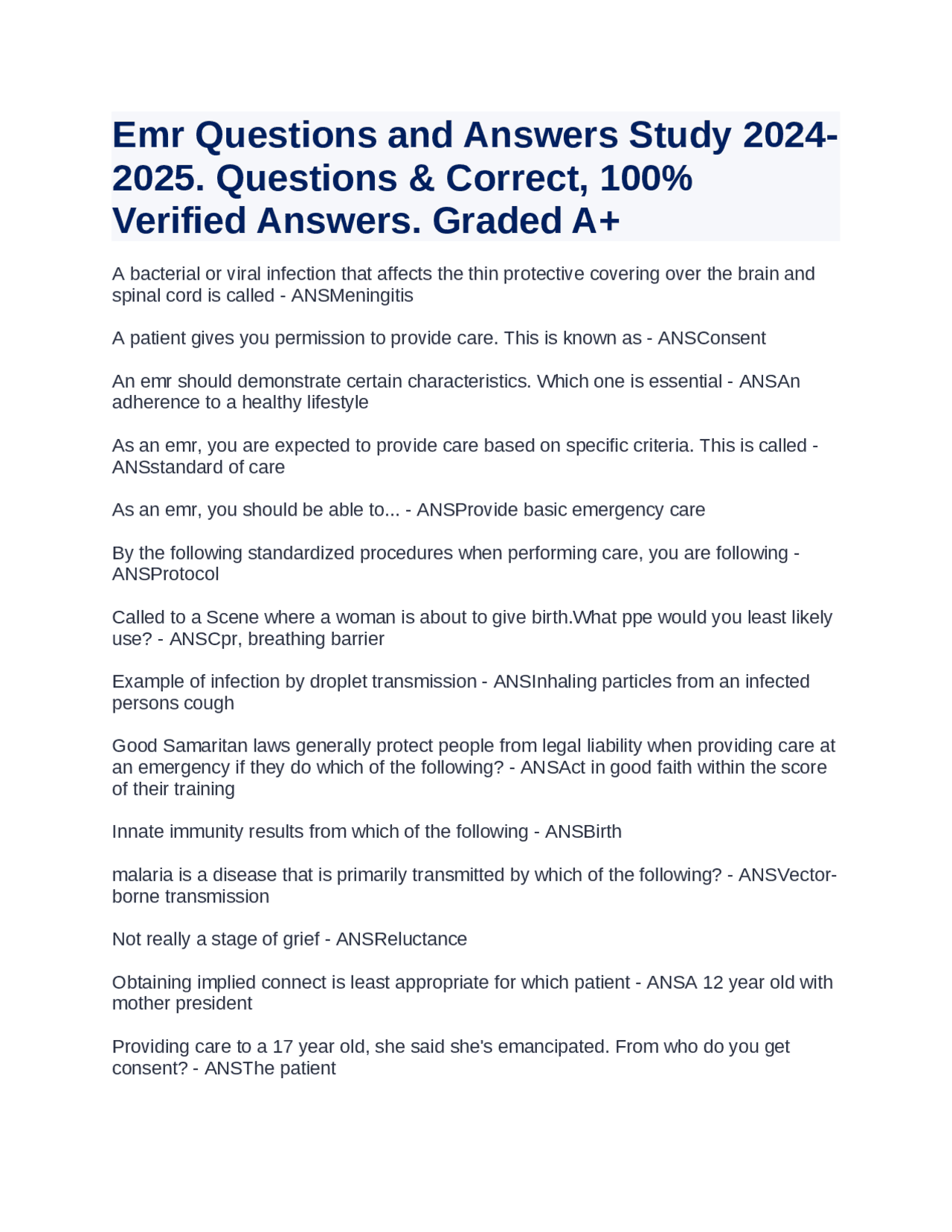 Emr Questions and Answers Study 2024-2025. Questions & Correct, 100% Verified Answers. Graded A+

A bacterial or viral infection that affects the thin protective covering over the brain and spinal cord is called - ANSMeningitis

A patient gives you permission to provide care. This is known as - ANSConsent

An emr should demonstrate certain characteristics. Which one is essential - ANSAn adherence to a healthy lifestyle

As an emr, you are expected to provide care based on specific criteria. This is called - ANSstandard of care

As an emr, you should be able to... - ANSProvide basic emergency care

By the following standardized procedures when performing care, you are following - ANSProtocol

Called to a Scene where a woman is about to give birth.What ppe would you least likely use? - ANSCpr, breathing barrier

Example of infection by droplet transmission - ANSInhaling particles from an infected persons cough

Good Samaritan laws generally protect people from legal liability when providing care at an emergency if they do which of the following? - ANSAct in good faith within the score of their training

Innate immunity results from which of the following - ANSBirth

malaria is a disease that is primarily transmitted by which of the following? - ANSVector-borne transmission

Not really a stage of grief - ANSReluctance

Obtaining implied connect is least appropriate for which patient - ANSA 12 year old with mother president

Providing care to a 17 year old, she said she's emancipated. From who do you get consent? - ANSThe patient